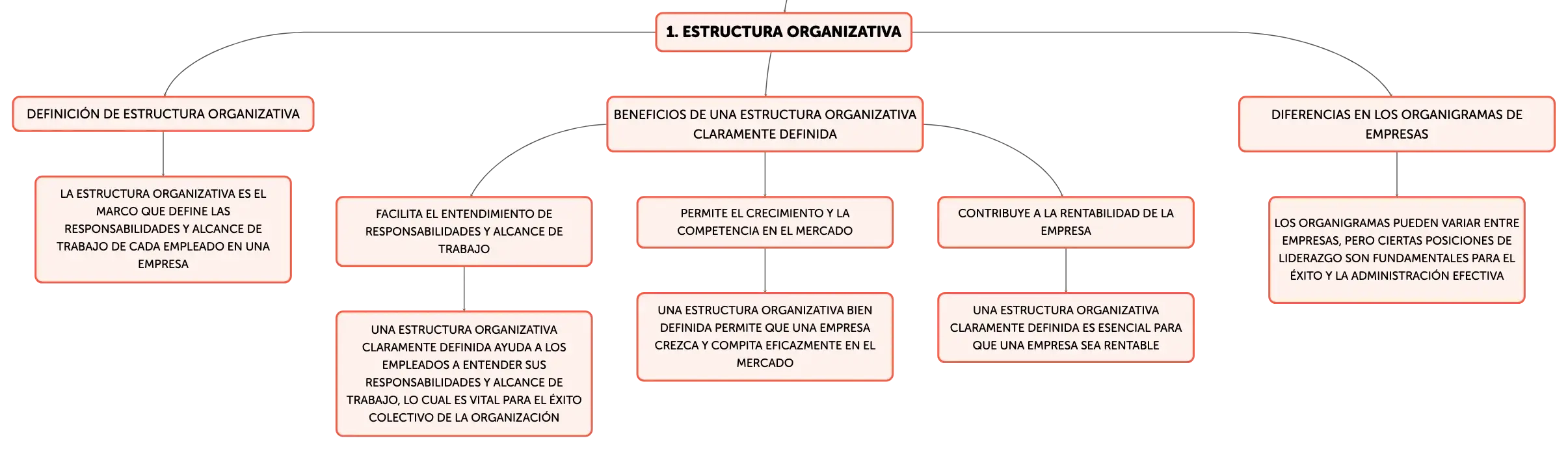 1. ESTRUCTURA ORGANIZATIVA

DEFINICIÓN DE ESTRUCTURA ORGANIZATIVA

LA ESTRUCTURA ORGANIZATIVA ES EL MARCO QUE DEFINE LAS RESPONSABILIDADES Y ALCANCE DE TRABAJO DE CADA EMPLEADO EN UNA EMPRESA

BENEFICIOS DE UNA ESTRUCTURA ORGANIZATIVA CLARAMENTE DEFINIDA

FACILITA EL ENTENDIMIENTO DE RESPONSABILIDADES Y ALCANCE DE TRABAJO

UNA ESTRUCTURA ORGANIZATIVA CLARAMENTE DEFINIDA AYUDA A LOS EMPLEADOS A ENTENDER SUS RESPONSABILIDADES Y ALCANCE DE TRABAJO, LO CUAL ES VITAL PARA EL ÉXITO COLECTIVO DE LA ORGANIZACIÓN

PERMITE EL CRECIMIENTO Y LA COMPETENCIA EN EL MERCADO

UNA ESTRUCTURA ORGANIZATIVA BIEN DEFINIDA PERMITE QUE UNA EMPRESA CREZCA Y COMPITA EFICAZMENTE EN EL MERCADO

CONTRIBUYE A LA RENTABILIDAD DE LA EMPRESA

UNA ESTRUCTURA ORGANIZATIVA CLARAMENTE DEFINIDA ES ESENCIAL PARA QUE UNA EMPRESA SEA RENTABLE

DIFERENCIAS EN LOS ORGANIGRAMAS DE EMPRESAS

LOS ORGANIGRAMAS PUEDEN VARIAR ENTRE EMPRESAS, PERO CIERTAS POSICIONES DE LIDERAZGO SON FUNDAMENTALES PARA EL ÉXITO Y LA ADMINISTRACIÓN EFECTIVA